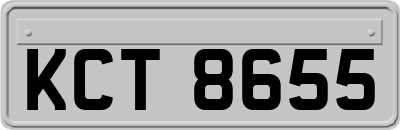 KCT 8655